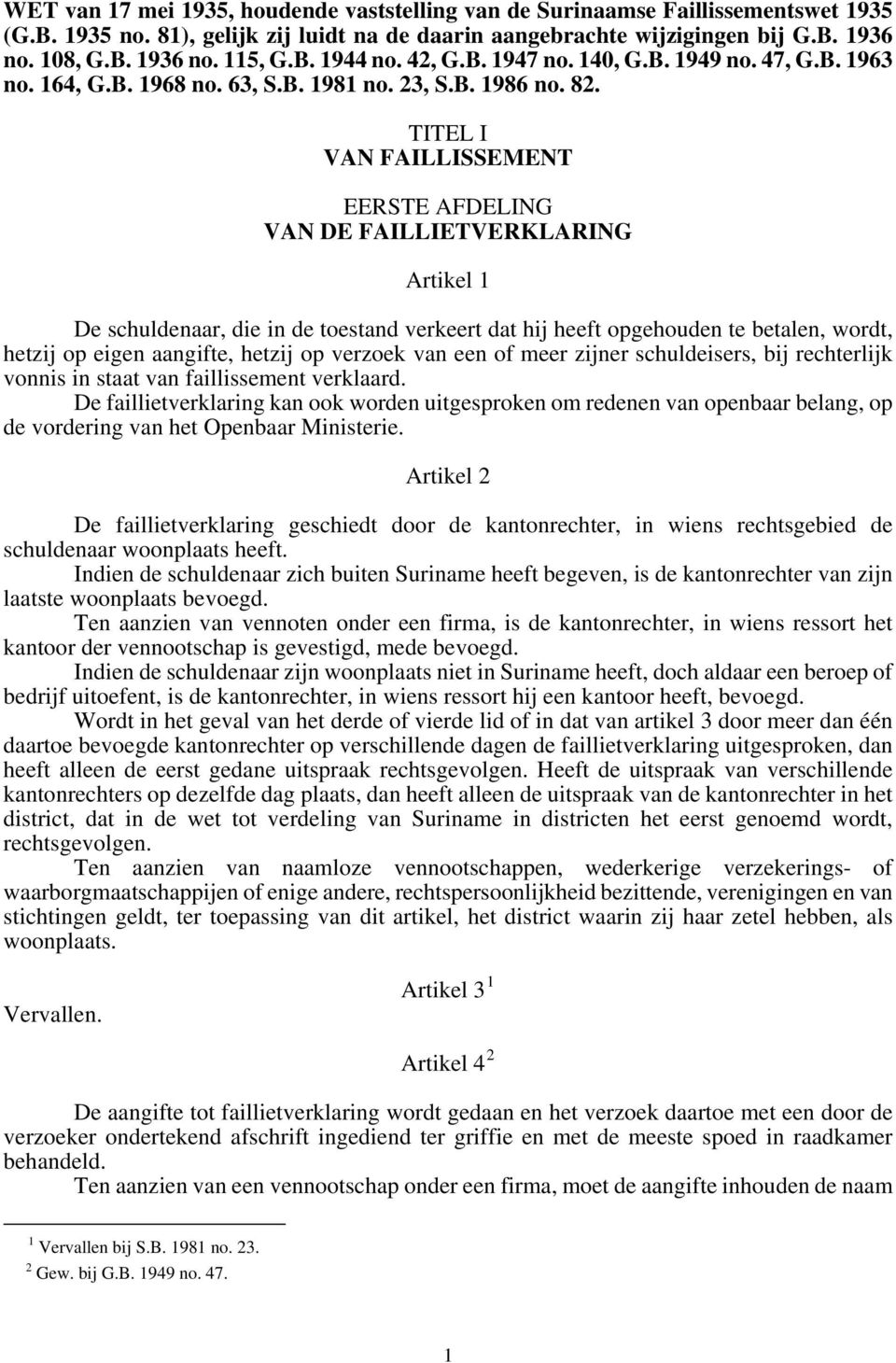 WET van 17 mei 1935, houdende vaststelling van de Surinaamse Faillissementswet 1935 (G.B. 1935 no. 81), gelijk zij luidt na de daarin aangebrachte wijzigingen bij G.B. 1936 no. 108, G.B. 1936 no. 115, G.B. 1944 no. 42, G.B. 1947 no. 140, G.B. 1949 no. 47, G.B. 1963 no. 164, G.B. 1968 no. 63, S.B. 1981 no. 23, S.B. 1986 no. 82.

TITEL I
VAN FAILLISSEMENT

EERSTE AFDELING
VAN DE FAILLIETVERKLARING

Artikel 1

De schuldenaar, die in de toestand verkeert dat hij heeft opgehouden te betalen, wordt, hetzij op eigen aangifte, hetzij op verzoek van een of meer zijner schuldeisers, bij rechterlijk vonnis in staat van faillissement verklaard.
De faillietverklaring kan ook worden uitgesproken om redenen van openbaar belang, op de vordering van het Openbaar Ministerie.

Artikel 2

De faillietverklaring geschiedt door de kantonrechter, in wiens rechtsgebied de schuldenaar woonplaats heeft.
Indien de schuldenaar zich buiten Suriname heeft begeven, is de kantonrechter van zijn laatste woonplaats bevoegd.
Ten aanzien van vennoten onder een firma, is de kantonrechter, in wiens ressort het kantoor der vennootschap is gevestigd, mede bevoegd.
Indien de schuldenaar zijn woonplaats niet in Suriname heeft, doch aldaar een beroep of bedrijf uitoefent, is de kantonrechter, in wiens ressort hij een kantoor heeft, bevoegd.
Wordt in het geval van het derde of vierde lid of in dat van artikel 3 door meer dan één daartoe bevoegde kantonrechter op verschillende dagen de faillietverklaring uitgesproken, dan heeft alleen de eerst gedane uitspraak rechtsgevolgen. Heeft de uitspraak van verschillende kantonrechters op dezelfde dag plaats, dan heeft alleen de uitspraak van de kantonrechter in het district, dat in de wet tot verdeling van Suriname in districten het eerst genoemd wordt, rechtsgevolgen.
Ten aanzien van naamloze vennootschappen, wederkerige verzekerings- of waarborgmaatschappijen of enige andere, rechtspersoonlijkheid bezittende, verenigingen en van stichtingen geldt, ter toepassing van dit artikel, het district waarin zij haar zetel hebben, als woonplaats.

Artikel 3 $^1$
Vervallen.

Artikel 4 $^2$

De aangifte tot faillietverklaring wordt gedaan en het verzoek daartoe met een door de verzoeker ondertekend afschrift ingediend ter griffie en met de meeste spoed in raadkamer behandeld.
Ten aanzien van een vennootschap onder een firma, moet de aangifte inhouden de naam

$^1$ Vervallen bij S.B. 1981 no. 23.
$^2$ Gew. bij G.B. 1949 no. 47.

1